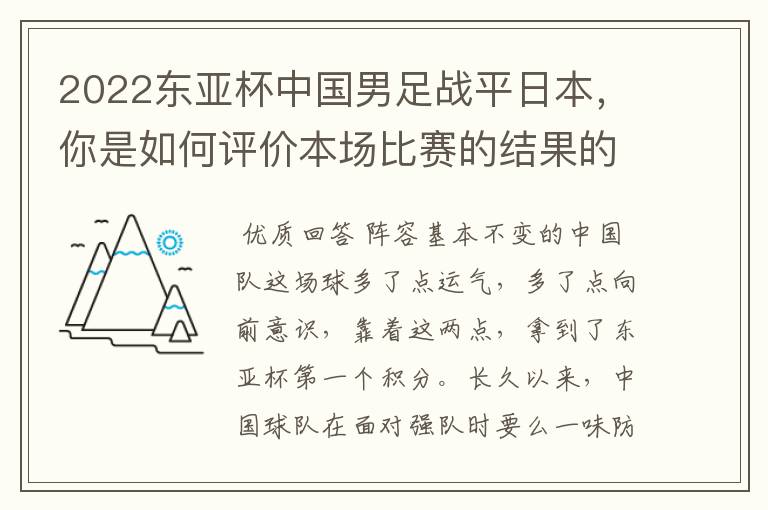 2022东亚杯中国男足战平日本，你是如何评价本场比赛的结果的

优质回答 阵容基本不变的中国队这场球多了点运气，多了点向前意识，靠着这两点，拿到了东亚杯第一个积分。长久以来，中国球队在面对强队时要么一味防